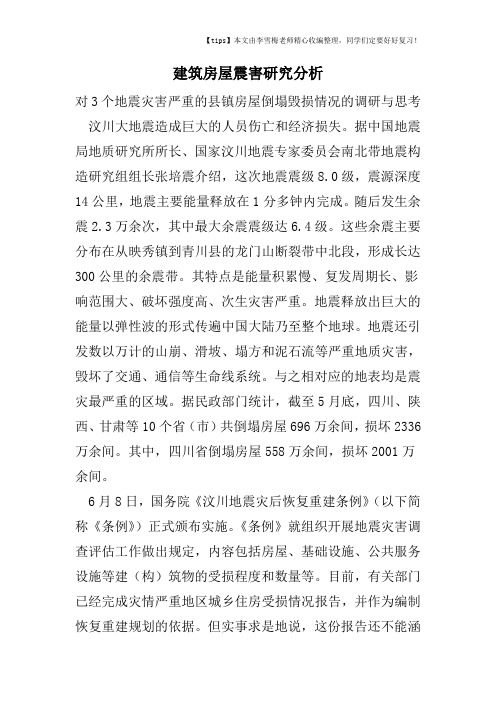 【tips】本文由李雪梅老师精心收编整理，同学们定要好好复习！

建筑房屋震害研究分析

对3个地震灾害严重的县镇房屋倒塌毁损情况的调研与思考

汶川大地震造成巨大的人员伤亡和经济损失。据中国地震局地质研究所所长、国家汶川地震专家委员会南北带地震构造研究组组长张培震介绍，这次地震震级8.0级，震源深度14公里，地震主要能量释放在1分多钟内完成。随后发生余震2.3万余次，其中最大余震震级达6.4级。这些余震主要分布在从映秀镇到青川县的龙门山断裂带中北段，形成长达300公里的余震带。其特点是能量积累慢、复发周期长、影响范围大、破坏强度高、次生灾害严重。地震释放出巨大的能量以弹性波的形式传遍中国大陆乃至整个地球。地震还引发数以万计的山崩、滑坡、塌方和泥石流等严重地质灾害，毁坏了交通、通信等生命线系统。与之相对应的地表均是震灾最严重的区域。据民政部门统计，截至5月底，四川、陕西、甘肃等10个省（市）共倒塌房屋696万余间，损坏2336万余间。其中，四川省倒塌房屋558万余间，损坏2001万余间。

6月8日，国务院《汶川地震灾后恢复重建条例》（以下简称《条例》）正式颁布实施。《条例》就组织开展地震灾害调查评估工作做出规定，内容包括房屋、基础设施、公共服务设施等建（构）筑物的受损程度和数量等。目前，有关部门已经完成灾情严重地区城乡住房受损情况报告，并作为编制恢复重建规划的依据。但实事求是地说，这份报告还不能涵